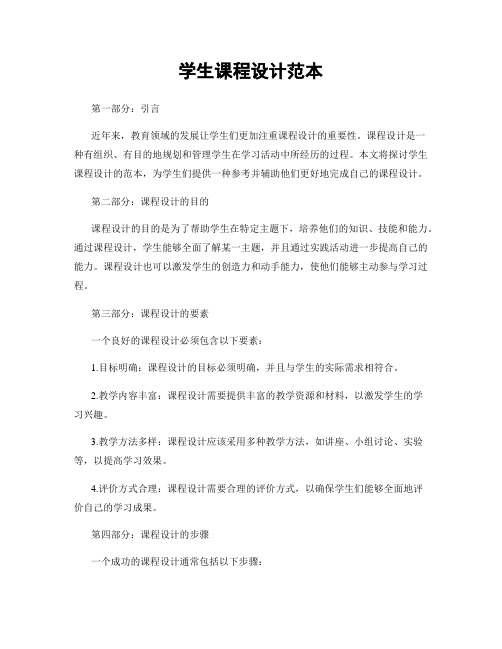 学生课程设计范本

第一部分：引言

近年来，教育领域的发展让学生们更加注重课程设计的重要性。课程设计是一种有组织、有目的地规划和管理学生在学习活动中所经历的过程。本文将探讨学生课程设计的范本，为学生们提供一种参考并辅助他们更好地完成自己的课程设计。

第二部分：课程设计的目的

课程设计的目的是为了帮助学生在特定主题下，培养他们的知识、技能和能力。通过课程设计，学生能够全面了解某一主题，并且通过实践活动进一步提高自己的能力。课程设计也可以激发学生的创造力和动手能力，使他们能够主动参与学习过程。

第三部分：课程设计的要素

一个良好的课程设计必须包含以下要素：

1.目标明确：课程设计的目标必须明确，并且与学生的实际需求相符合。

2.教学内容丰富：课程设计需要提供丰富的教学资源和材料，以激发学生的学习兴趣。

3.教学方法多样：课程设计应该采用多种教学方法，如讲座、小组讨论、实验等，以提高学习效果。

4.评价方式合理：课程设计需要合理的评价方式，以确保学生们能够全面地评价自己的学习成果。

第四部分：课程设计的步骤

一个成功的课程设计通常包括以下步骤：